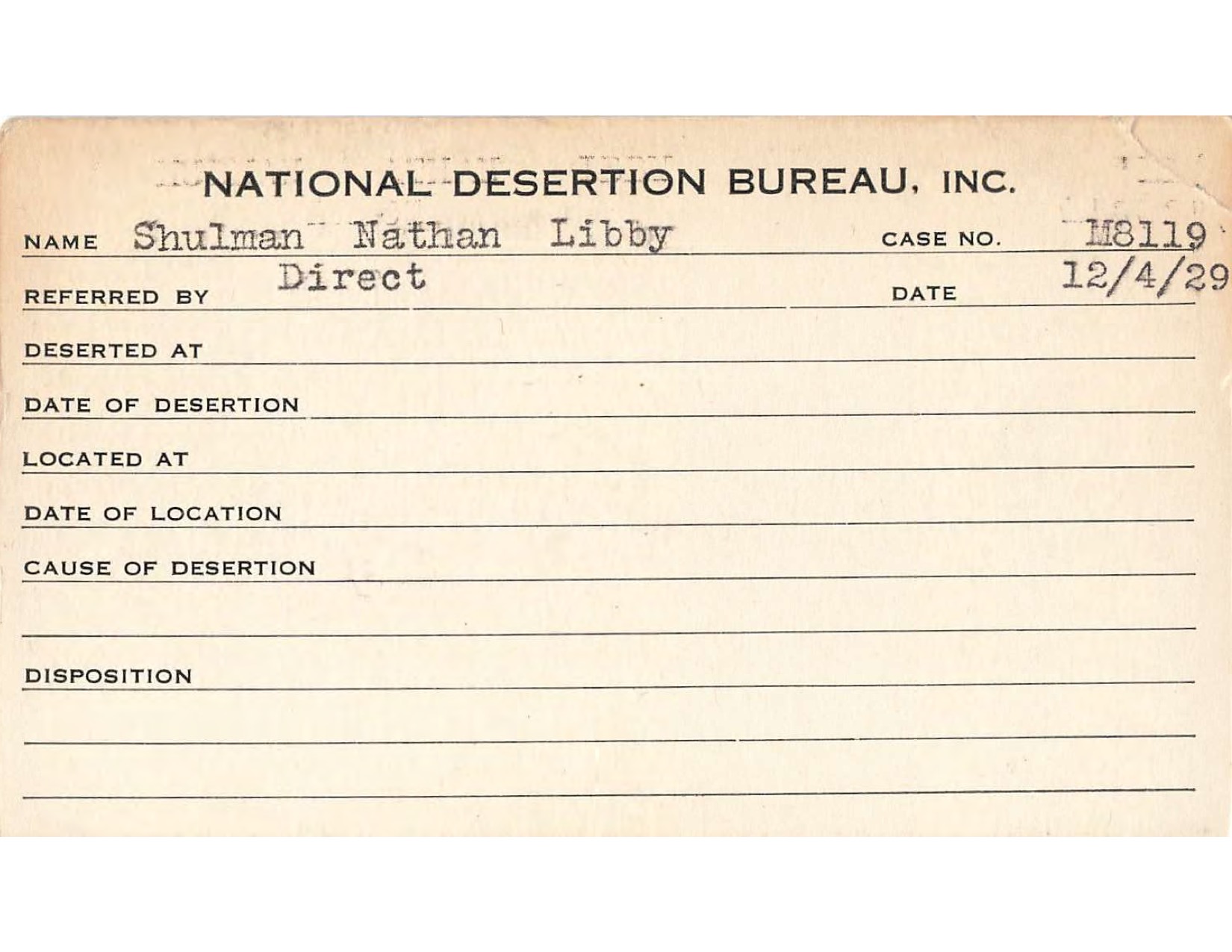 NATIONAL DESERTION BUREAU, INC.

NAME Shulman Nathan Libby CASE NO. M8119

REFERRED BY Direct DATE 12/4/29

DESERTED AT

DATE OF DESERTION

LOCATED AT

DATE OF LOCATION

CAUSE OF DESERTION

DISPOSITION